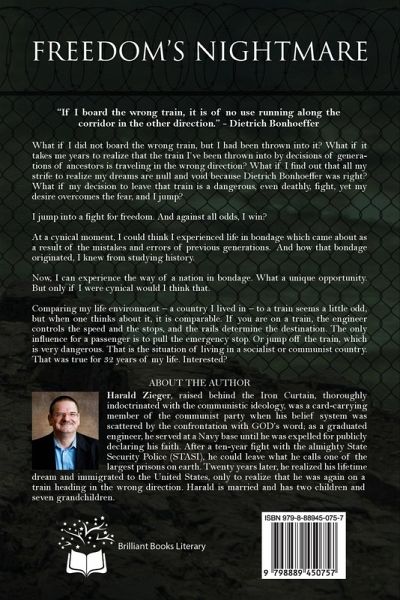 FREEDOM'S NIGHTMARE

"If I board the wrong train, it is of no use running along the corridor in the other direction." - Dietrich Bonhoeffer

What if I did not board the wrong train, but I had been thrown into it? What if it takes me years to realize that the train I've been thrown into by decisions of generations of ancestors is traveling in the wrong direction? What if I find out that all my strife to realize my dreams are null and void because Dietrich Bonhoeffer was right? What if my decision to leave that train is a dangerous, even deathly, fight, yet my desire overcomes the fear, and I jump?

I jump into a fight for freedom. And against all odds, I win?

At a cynical moment, I could think I experienced life in bondage which came about as a result of the mistakes and errors of previous generations. And how that bondage originated, I knew from studying history.

Now, I can experience the way of a nation in bondage. What a unique opportunity. But only if I were cynical would I think that.

Comparing my life environment – a country I lived in – to a train seems a little odd, but when one thinks about it, it is comparable. If you are on a train, the engineer controls the speed and the stops, and the rails determine the destination. The only influence for a passenger is to pull the emergency stop. Or jump off the train, which is very dangerous. That is the situation of living in a socialist or communist country. That was true for 32 years of my life. Interested?

ABOUT THE AUTHOR

Harald Zieger, raised behind the Iron Curtain, thoroughly indoctrinated with the communistic ideology, was a card-carrying member of the communist party when his belief system was scattered by the confrontation with GOD's word; as a graduated engineer, he served at a Navy base until he was expelled for publicly declaring his faith. After a ten-year fight with the almighty State Security Police (STASI), he could leave what he calls one of the largest prisons on earth. Twenty years later, he realized his lifetime dream and immigrated to the United States, only to realize that he was again on a train heading in the wrong direction. Harald is married and has two children and seven grandchildren.

Brilliant Books Literary

ISBN 979-8-88945-075-7

9 798889 450757